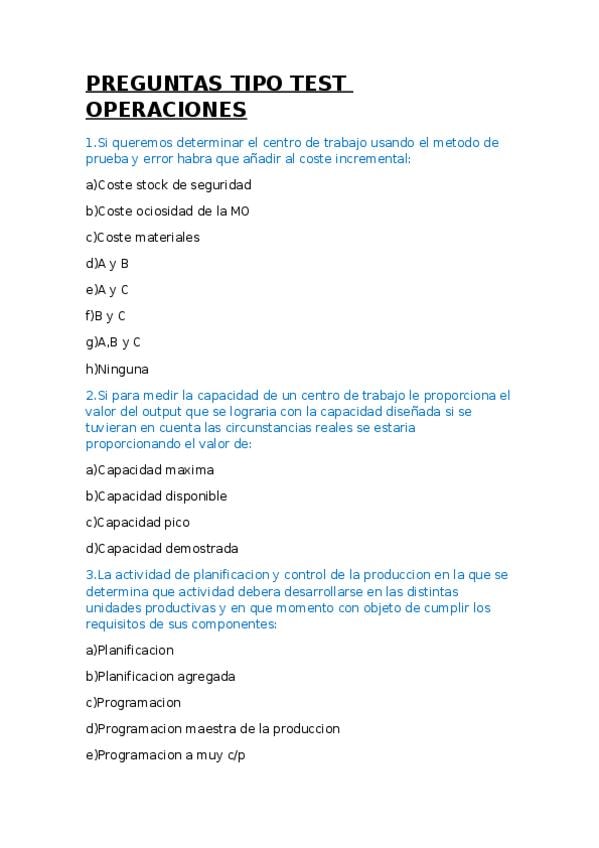 PREGUNTAS TIPO TEST OPERACIONES

1.Si queremos determinar el centro de trabajo usando el metodo de prueba y error habra que añadir al coste incremental:

a)Coste stock de seguridad

b)Coste ociosidad de la MO

c)Coste materiales

d)A y B

e)A y C

f)B y C

g)A,B y C

h)Ninguna

2.Si para medir la capacidad de un centro de trabajo le proporciona el valor del output que se lograria con la capacidad diseñada si se tuvieran en cuenta las circunstancias reales se estaria proporcionando el valor de:

a)Capacidad maxima

b)Capacidad disponible

c)Capacidad pico

d)Capacidad demostrada

3.La actividad de planificacion y control de la produccion en la que se determina que actividad debera desarrollarse en las distintas unidades productivas y en que momento con objeto de cumplir los requisitos de sus componentes:

a)Planificacion

b)Planificacion agregada

c)Programacion

d)Programacion maestra de la produccion

e)Programacion a muy c/p